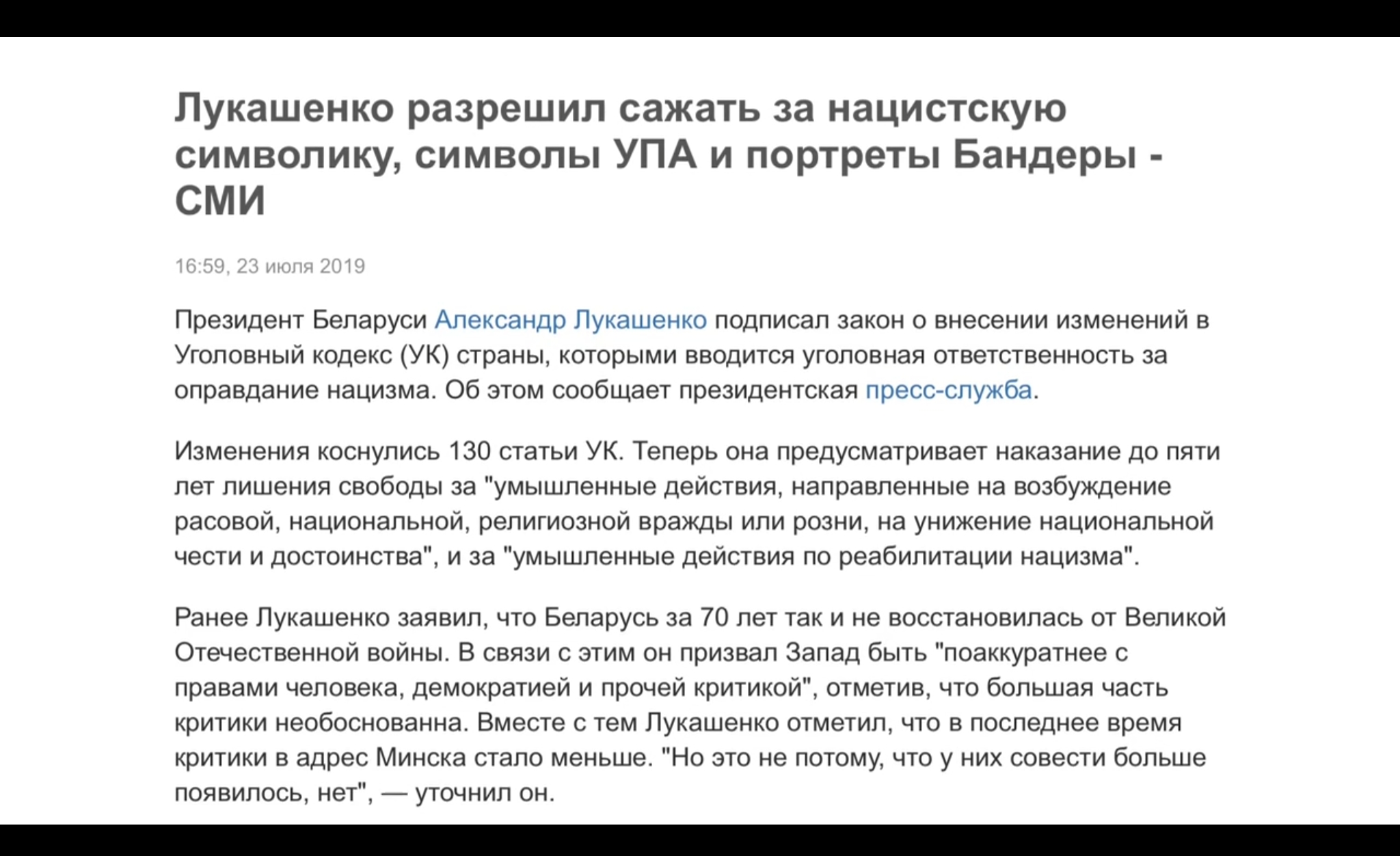 Лукашенко разрешил сажать за нацистскую символику, символы УПА и портреты Бандеры - СМИ

16:59, 23 июля 2019

Президент Беларуси Александр Лукашенко подписал закон о внесении изменений в Уголовный кодекс (УК) страны, которыми вводится уголовная ответственность за оправдание нацизма. Об этом сообщает президентская пресс-служба.

Изменения коснулись 130 статьи УК. Теперь она предусматривает наказание до пяти лет лишения свободы за "умышленные действия, направленные на возбуждение расовой, национальной, религиозной вражды или розни, на унижение национальной чести и достоинства", и за "умышленные действия по реабилитации нацизма".

Ранее Лукашенко заявил, что Беларусь за 70 лет так и не восстановилась от Великой Отечественной войны. В связи с этим он призвал Запад быть "поаккуратнее с правами человека, демократией и прочей критикой", отметив, что большая часть критики необоснованна. Вместе с тем Лукашенко отметил, что в последнее время критики в адрес Минска стало меньше. "Но это не потому, что у них совести больше появилось, нет", — уточнил он.